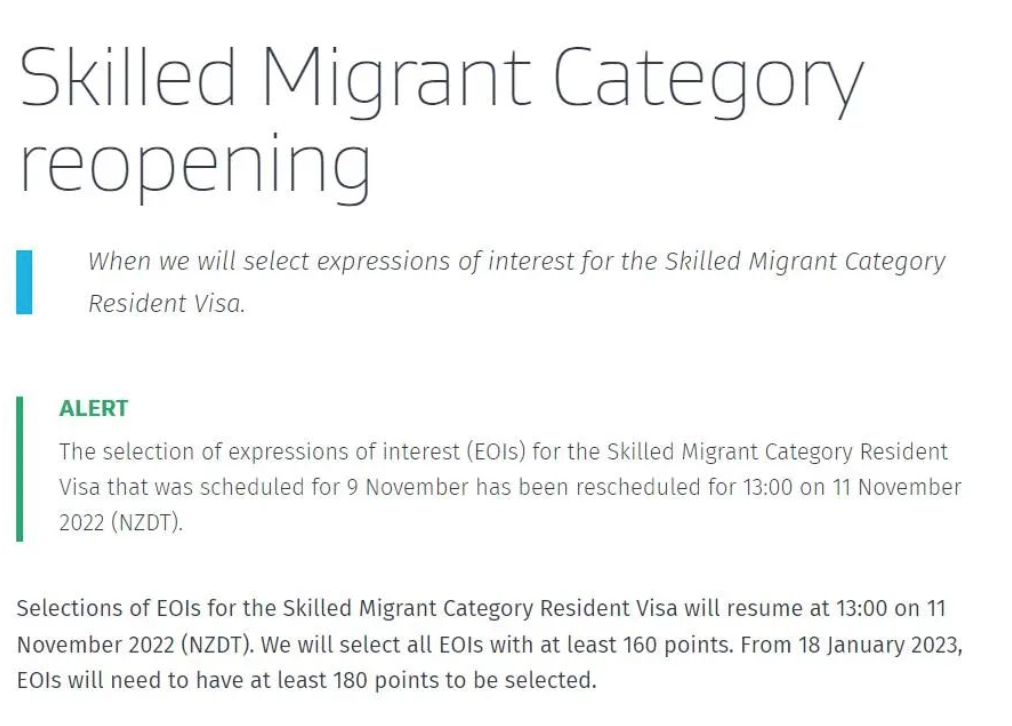 Skilled Migrant Category reopening

When we will select expressions of interest for the Skilled Migrant Category Resident Visa.

ALERT

The selection of expressions of interest (EOIs) for the Skilled Migrant Category Resident Visa that was scheduled for 9 November has been rescheduled for 13:00 on 11 November 2022 (NZDT).

Selections of EOIs for the Skilled Migrant Category Resident Visa will resume at 13:00 on 11 November 2022 (NZDT). We will select all EOIs with at least 160 points. From 18 January 2023, EOIs will need to have at least 180 points to be selected.